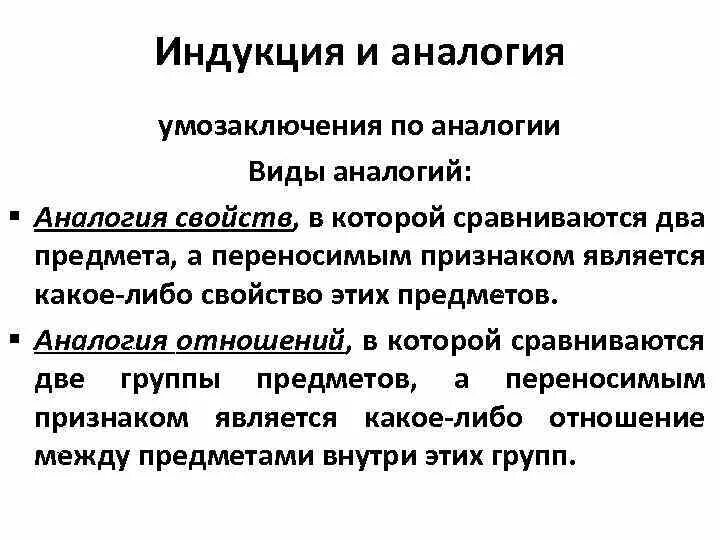 Индукция и аналогия

умозаключения по аналогии

Виды аналогий:

▪ Аналогия свойств, в которой сравниваются два предмета, а переносимым признаком является какое-либо свойство этих предметов.

▪ Аналогия отношений, в которой сравниваются две группы предметов, а переносимым признаком является какое-либо отношение между предметами внутри этих групп.